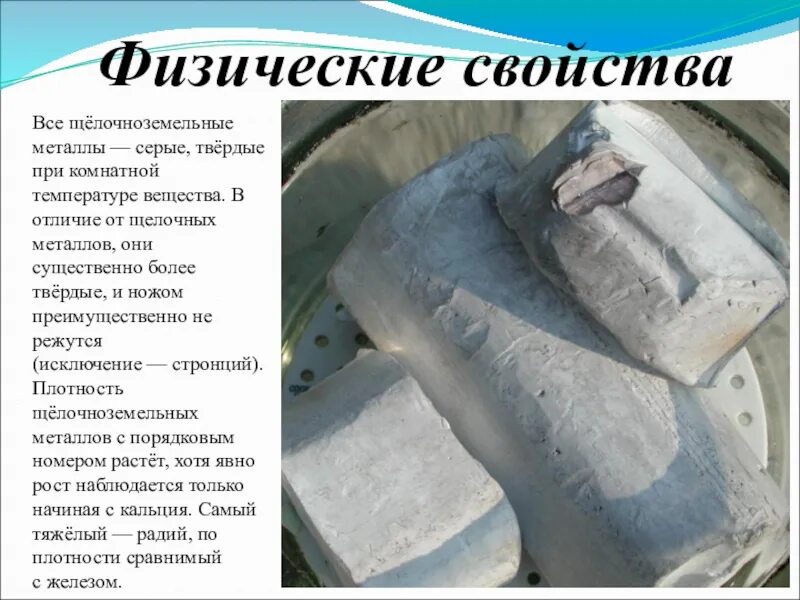 Физические свойства

Все щёлочноземельные металлы — серые, твёрдые при комнатной температуре вещества. В отличие от щелочных металлов, они существенно более твёрдые, и ножом преимущественно не режутся (исключение — стронций). Плотность щёлочноземельных металлов с порядковым номером растёт, хотя явно рост наблюдается только начиная с кальция. Самый тяжёлый — радий, по плотности сравнимый с железом.